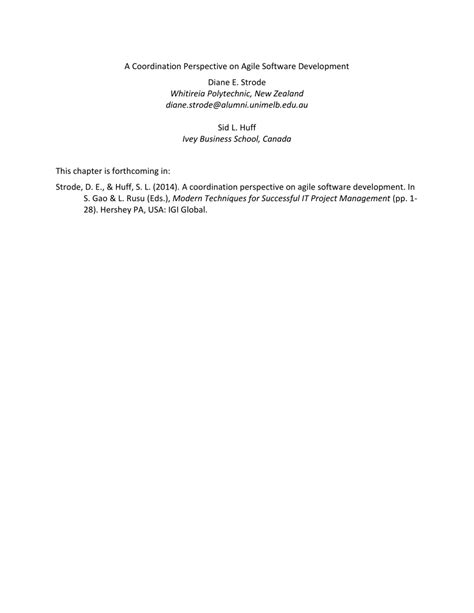 A Coordination Perspective on Agile Software Development

Diane E. Strode
Whitireia Polytechnic, New Zealand
diane.strode@alumni.unimelb.edu.au

Sid L. Huff
Ivey Business School, Canada

This chapter is forthcoming in:

Strode, D. E., & Huff, S. L. (2014). A coordination perspective on agile software development. In S. Gao & L. Rusu (Eds.), Modern Techniques for Successful IT Project Management (pp. 1-28). Hershey PA, USA: IGI Global.